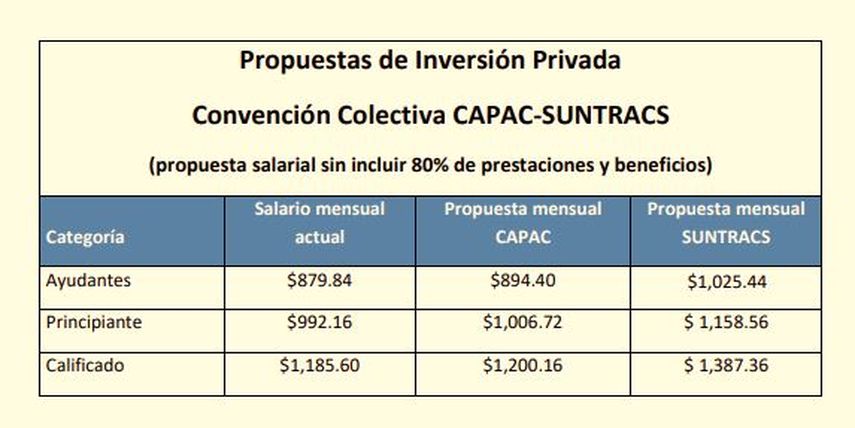 Propuestas de Inversión Privada

Convención Colectiva CAPAC-SUNTRACS

(propuesta salarial sin incluir 80% de prestaciones y beneficios)

| Categoría | Salario mensual actual | Propuesta mensual CAPAC | Propuesta mensual SUNTRACS |
|---|---|---|---|
| Ayudantes | \$879.84 | \$894.40 | \$1,025.44 |
| Principiante | \$992.16 | \$1,006.72 | \$ 1,158.56 |
| Calificado | \$1,185.60 | \$1,200.16 | \$ 1,387.36 |